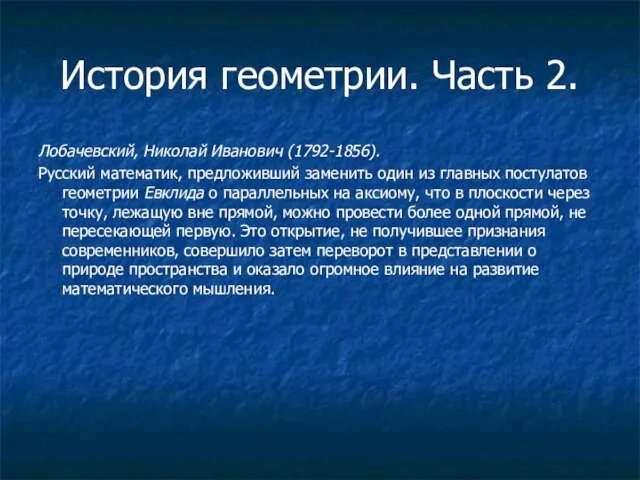 История геометрии. Часть 2.

Лобачевский, Николай Иванович (1792-1856).

Русский математик, предложивший заменить один из главных постулатов геометрии Евклида о параллельных на аксиому, что в плоскости через точку, лежащую вне прямой, можно провести более одной прямой, не пересекающей первую. Это открытие, не получившее признания современников, совершило затем переворот в представлении о природе пространства и оказало огромное влияние на развитие математического мышления.